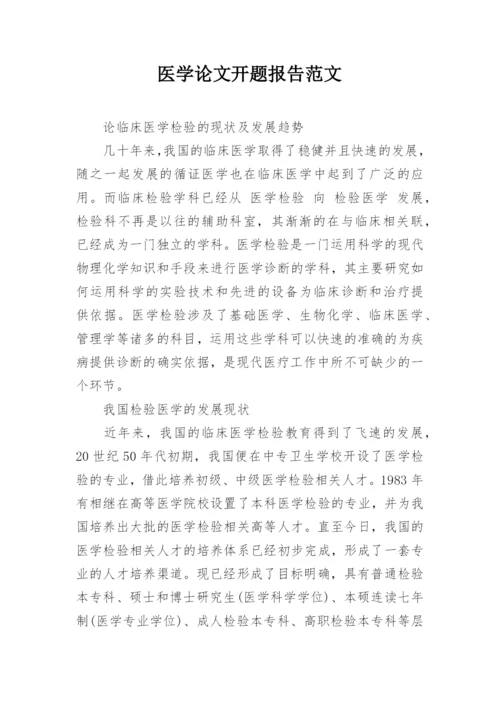 医学论文开题报告范文

论临床医学检验的现状及发展趋势

几十年来,我国的临床医学取得了稳健并且快速的发展，随之一起发展的循证医学也在临床医学中起到了广泛的应用。而临床检验学科已经从 医学检验 向 检验医学 发展，检验科不再是以往的辅助科室，其渐渐的在与临床相关联，已经成为一门独立的学科。医学检验是一门运用科学的现代物理化学知识和手段来进行医学诊断的学科，其主要研究如何运用科学的实验技术和先进的设备为临床诊断和治疗提供依据。医学检验涉及了基础医学、生物化学、临床医学、管理学等诸多的科目，运用这些学科可以快速的准确的为疾病提供诊断的确实依据，是现代医疗工作中所不可缺少的一个环节。

我国检验医学的发展现状

近年来，我国的临床医学检验教育得到了飞速的发展，20 世纪 50 年代初期，我国便在中专卫生学校开设了医学检验的专业，借此培养初级、中级医学检验相关人才。1983 年有相继在高等医学院校设置了本科医学检验的专业，并为我国培养出大批的医学检验相关高等人才。直至今日，我国的医学检验相关人才的培养体系已经初步完成，形成了一套专业的人才培养渠道。现已经形成了目标明确，具有普通检验本专科、硕士和博士研究生(医学科学学位)、本硕连读七年制(医学专业学位)、成人检验本专科、高职检验本专科等层